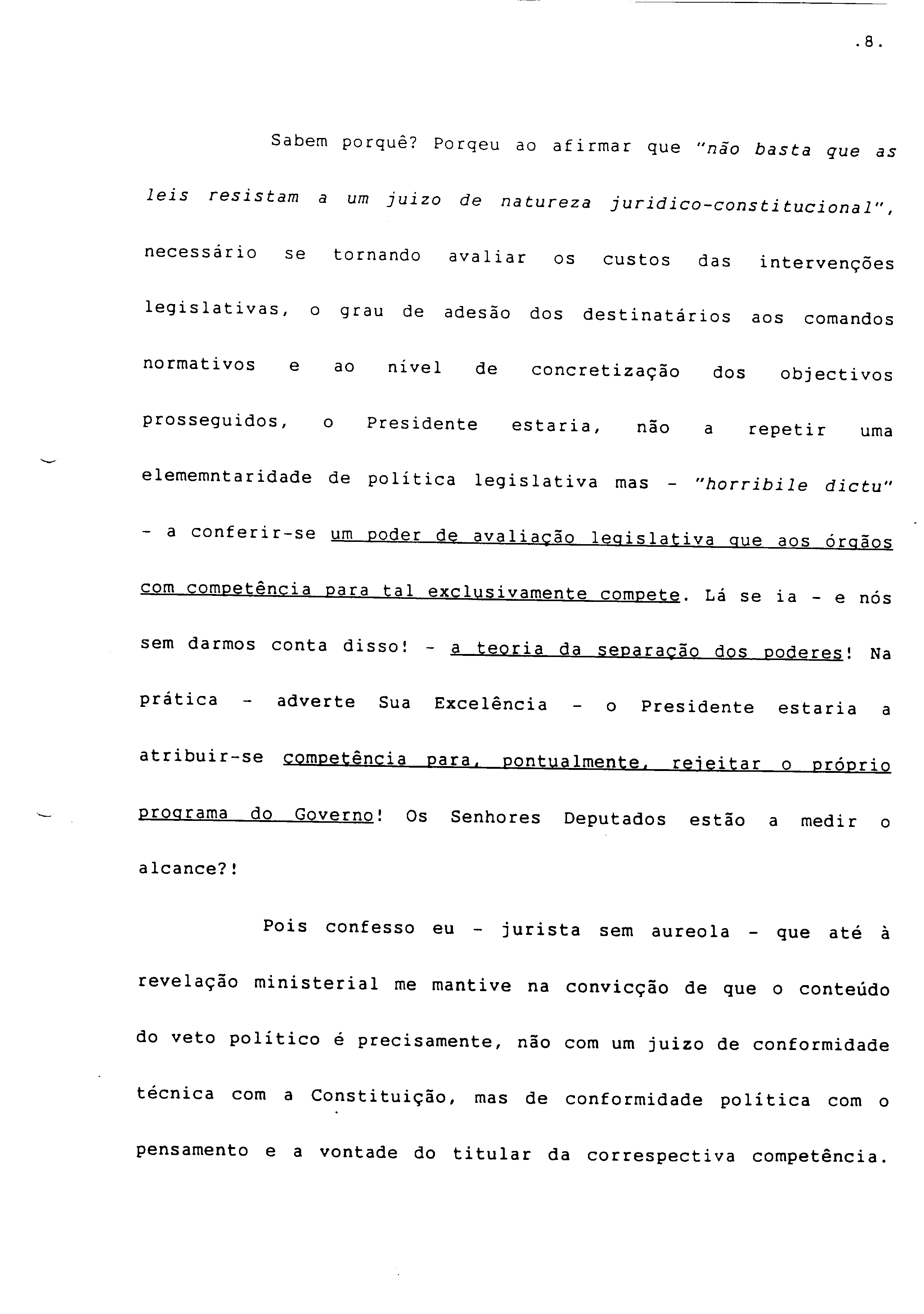 .8.

Sabem porquê? Porqeu ao afirmar que "não basta que as leis resistam a um juizo de natureza juridico-constitucional", necessário se tornando avaliar os custos das intervenções legislativas, o grau de adesão dos destinatários aos comandos normativos e ao nível de concretização dos objectivos prosseguidos, o Presidente estaria, não a repetir uma elememntaridade de política legislativa mas - "horribile dictu" - a conferir-se um poder de avaliação legislativa que aos órgãos com competência para tal exclusivamente compete. Lá se ia - e nós sem darmos conta disso! - a teoria da separação dos poderes! Na prática - adverte Sua Excelência - o Presidente estaria a atribuir-se competência para, pontualmente, rejeitar o próprio programa do Governo! Os Senhores Deputados estão a medir o alcance?!

Pois confesso eu - jurista sem aureola - que até à revelação ministerial me mantive na convicção de que o conteúdo do veto político é precisamente, não com um juizo de conformidade técnica com a Constituição, mas de conformidade política com o pensamento e a vontade do titular da correspectiva competência.